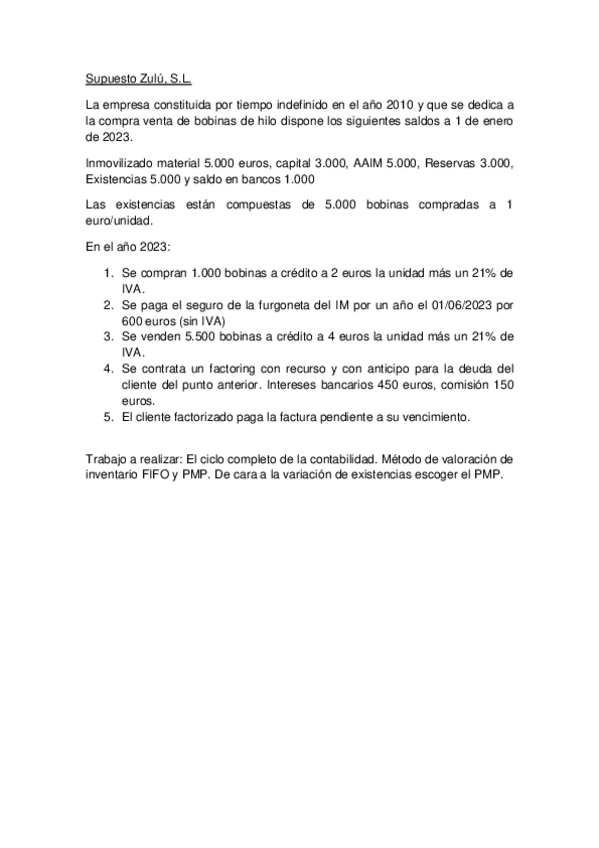 Supuesto Zulú, S.L.

La empresa constituida por tiempo indefinido en el año 2010 y que se dedica a la compra venta de bobinas de hilo dispone los siguientes saldos a 1 de enero de 2023.

Inmovilizado material 5.000 euros, capital 3.000, AAIM 5.000, Reservas 3.000, Existencias 5.000 y saldo en bancos 1.000

Las existencias están compuestas de 5.000 bobinas compradas a 1 euro/unidad.

En el año 2023:

1. Se compran 1.000 bobinas a crédito a 2 euros la unidad más un 21% de IVA.
2. Se paga el seguro de la furgoneta del IM por un año el 01/06/2023 por 600 euros (sin IVA)
3. Se venden 5.500 bobinas a crédito a 4 euros la unidad más un 21% de IVA.
4. Se contrata un factoring con recurso y con anticipo para la deuda del cliente del punto anterior. Intereses bancarios 450 euros, comisión 150 euros.
5. El cliente factorizado paga la factura pendiente a su vencimiento.

Trabajo a realizar: El ciclo completo de la contabilidad. Método de valoración de inventario FIFO y PMP. De cara a la variación de existencias escoger el PMP.